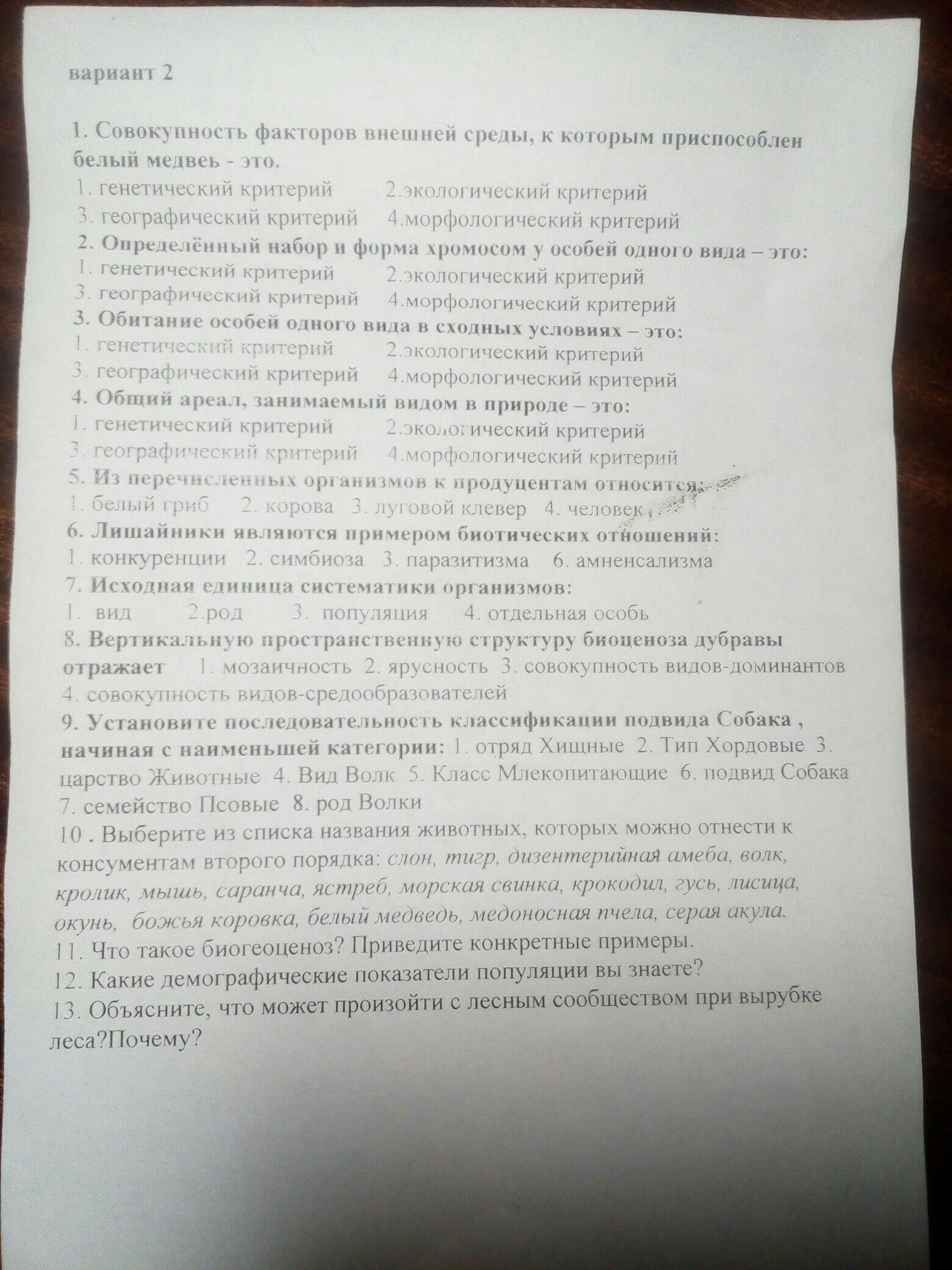 вариант 2

1. Совокупность факторов внешней среды, к которым приспособлен белый медвеь - это.
1. генетический критерий 2.экологический критерий
3. географический критерий 4.морфологический критерий
2. Определённый набор и форма хромосом у особей одного вида – это:
1. генетический критерий 2.экологический критерий
3. географический критерий 4.морфологический критерий
3. Обитание особей одного вида в сходных условиях – это:
1. генетический критерий 2.экологический критерий
3. географический критерий 4.морфологический критерий
4. Общий ареал, занимаемый видом в природе – это:
1. генетический критерий 2.экологический критерий
3. географический критерий 4.морфологический критерий
5. Из перечисленных организмов к продуцентам относится:
1. белый гриб 2. корова 3. луговой клевер 4. человек
6. Лишайники являются примером биотических отношений:
1. конкуренции 2. симбиоза 3. паразитизма 6. амненсализма
7. Исходная единица систематики организмов:
1. вид 2.род 3. популяция 4. отдельная особь
8. Вертикальную пространственную структуру биоценоза дубравы отражает 1. мозаичность 2. ярусность 3. совокупность видов-доминантов 4. совокупность видов-средообразователей
9. Установите последовательность классификации подвида Собака , начиная с наименьшей категории: 1. отряд Хищные 2. Тип Хордовые 3. царство Животные 4. Вид Волк 5. Класс Млекопитающие 6. подвид Собака 7. семейство Псовые 8. род Волки
10 . Выберите из списка названия животных, которых можно отнести к консументам второго порядка: слон, тигр, дизентерийная амеба, волк, кролик, мышь, саранча, ястреб, морская свинка, крокодил, гусь, лисица, окунь, божья коровка, белый медведь, медоносная пчела, серая акула.
11. Что такое биогеоценоз? Приведите конкретные примеры.
12. Какие демографические показатели популяции вы знаете?
13. Объясните, что может произойти с лесным сообществом при вырубке леса?Почему?